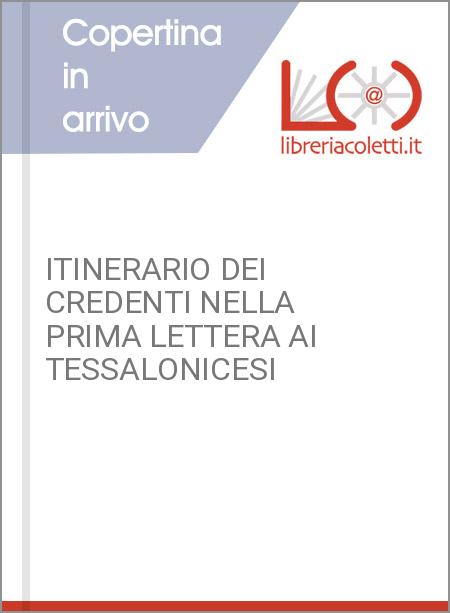 Copertina in arrivo

@

libreriacoletti.it

ITINERARIO DEI CREDENTI NELLA PRIMA LETTERA AI TESSALONICESI